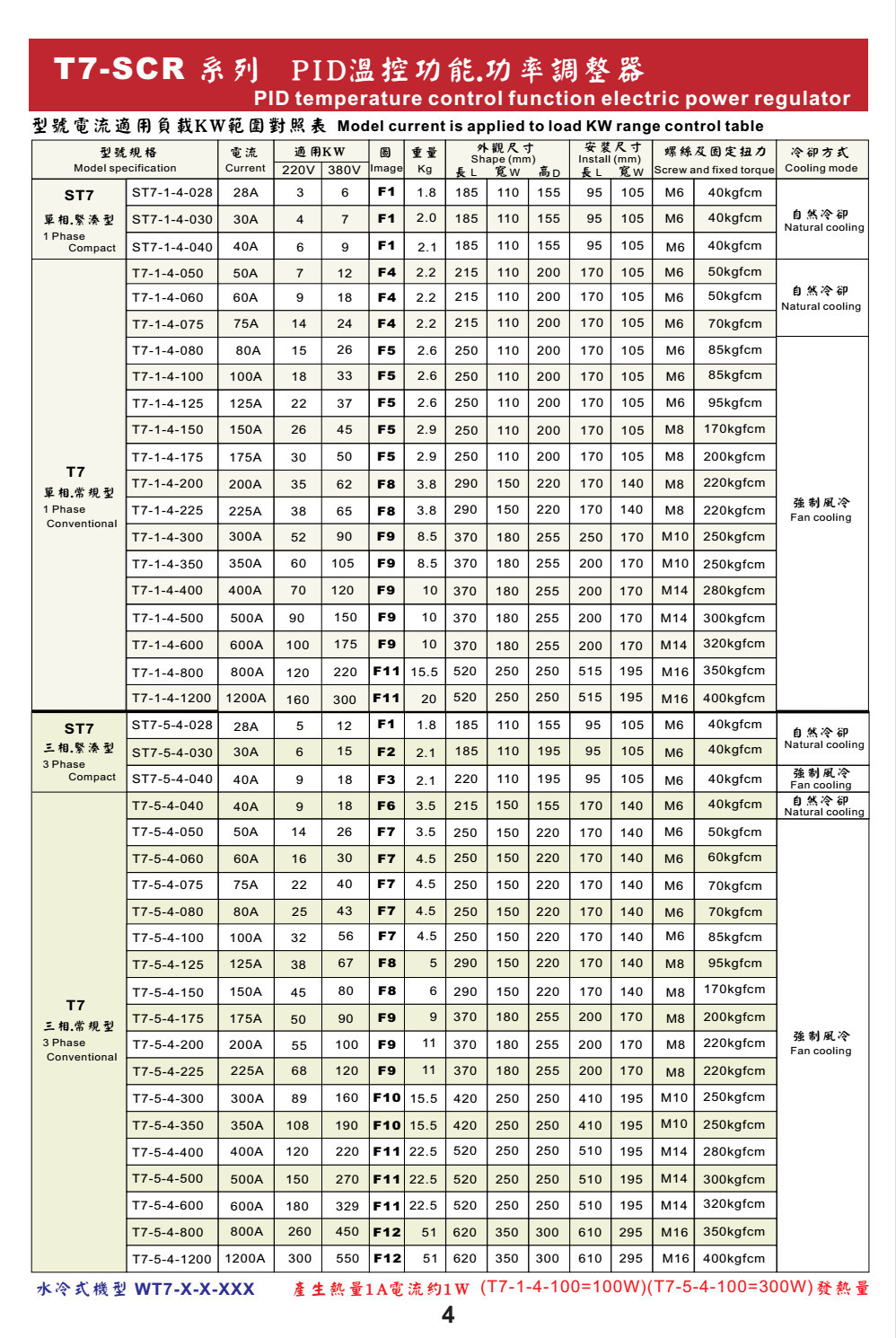 T7-SCR 系列 PID溫控功能.功率調整器
PID temperature control function electric power regulator

型號電流適用負載KW範圍對照表 Model current is applied to load KW range control table

| 型號規格 Model specification | | 電流 Current | 適用KW 220V | 適用KW 380V | 圖 Image | 重量 Kg | 外觀尺寸 Shape (mm) 長L | 寬W | 高D | 安裝尺寸 Install (mm) 長L | 寬W | 螺絲及固定扭力 Screw and fixed torque | | 冷卻方式 Cooling mode |
|---|---|---|---|---|---|---|---|---|---|---|---|---|---|---|
| ST7 單相.緊湊型 1 Phase Compact | ST7-1-4-028 | 28A | 3 | 6 | F1 | 1.8 | 185 | 110 | 155 | 95 | 105 | M6 | 40kgfcm | 自然冷卻 Natural cooling |
| | ST7-1-4-030 | 30A | 4 | 7 | F1 | 2.0 | 185 | 110 | 155 | 95 | 105 | M6 | 40kgfcm | |
| | ST7-1-4-040 | 40A | 6 | 9 | F1 | 2.1 | 185 | 110 | 155 | 95 | 105 | M6 | 40kgfcm | |
| T7 單相.常規型 1 Phase Conventional | T7-1-4-050 | 50A | 7 | 12 | F4 | 2.2 | 215 | 110 | 200 | 170 | 105 | M6 | 50kgfcm | 自然冷卻 Natural cooling |
| | T7-1-4-060 | 60A | 9 | 18 | F4 | 2.2 | 215 | 110 | 200 | 170 | 105 | M6 | 50kgfcm | |
| | T7-1-4-075 | 75A | 14 | 24 | F4 | 2.2 | 215 | 110 | 200 | 170 | 105 | M6 | 70kgfcm | |
| | T7-1-4-080 | 80A | 15 | 26 | F5 | 2.6 | 250 | 110 | 200 | 170 | 105 | M6 | 85kgfcm | 強制風冷 Fan cooling |
| | T7-1-4-100 | 100A | 18 | 33 | F5 | 2.6 | 250 | 110 | 200 | 170 | 105 | M6 | 85kgfcm | |
| | T7-1-4-125 | 125A | 22 | 37 | F5 | 2.6 | 250 | 110 | 200 | 170 | 105 | M6 | 95kgfcm | |
| | T7-1-4-150 | 150A | 26 | 45 | F5 | 2.9 | 250 | 110 | 200 | 170 | 105 | M8 | 170kgfcm | |
| | T7-1-4-175 | 175A | 30 | 50 | F5 | 2.9 | 250 | 110 | 200 | 170 | 105 | M8 | 200kgfcm | |
| | T7-1-4-200 | 200A | 35 | 62 | F8 | 3.8 | 290 | 150 | 220 | 170 | 140 | M8 | 220kgfcm | |
| | T7-1-4-225 | 225A | 38 | 65 | F8 | 3.8 | 290 | 150 | 220 | 170 | 140 | M8 | 220kgfcm | |
| | T7-1-4-300 | 300A | 52 | 90 | F9 | 8.5 | 370 | 180 | 255 | 250 | 170 | M10 | 250kgfcm | |
| | T7-1-4-350 | 350A | 60 | 105 | F9 | 8.5 | 370 | 180 | 255 | 200 | 170 | M10 | 250kgfcm | |
| | T7-1-4-400 | 400A | 70 | 120 | F9 | 10 | 370 | 180 | 255 | 200 | 170 | M14 | 280kgfcm | |
| | T7-1-4-500 | 500A | 90 | 150 | F9 | 10 | 370 | 180 | 255 | 200 | 170 | M14 | 300kgfcm | |
| | T7-1-4-600 | 600A | 100 | 175 | F9 | 10 | 370 | 180 | 255 | 200 | 170 | M14 | 320kgfcm | |
| | T7-1-4-800 | 800A | 120 | 220 | F11 | 15.5 | 520 | 250 | 250 | 515 | 195 | M16 | 350kgfcm | |
| | T7-1-4-1200 | 1200A | 160 | 300 | F11 | 20 | 520 | 250 | 250 | 515 | 195 | M16 | 400kgfcm | |
| ST7 三相.緊湊型 3 Phase Compact | ST7-5-4-028 | 28A | 5 | 12 | F1 | 1.8 | 185 | 110 | 155 | 95 | 105 | M6 | 40kgfcm | 自然冷卻 Natural cooling |
| | ST7-5-4-030 | 30A | 6 | 15 | F2 | 2.1 | 185 | 110 | 195 | 95 | 105 | M6 | 40kgfcm | |
| | ST7-5-4-040 | 40A | 9 | 18 | F3 | 2.1 | 220 | 110 | 195 | 95 | 105 | M6 | 40kgfcm | 強制風冷 Fan cooling |
| T7 三相.常規型 3 Phase Conventional | T7-5-4-040 | 40A | 9 | 18 | F6 | 3.5 | 215 | 150 | 155 | 170 | 140 | M6 | 40kgfcm | 自然冷卻 Natural cooling |
| | T7-5-4-050 | 50A | 14 | 26 | F7 | 3.5 | 250 | 150 | 220 | 170 | 140 | M6 | 50kgfcm | 強制風冷 Fan cooling |
| | T7-5-4-060 | 60A | 16 | 30 | F7 | 4.5 | 250 | 150 | 220 | 170 | 140 | M6 | 60kgfcm | |
| | T7-5-4-075 | 75A | 22 | 40 | F7 | 4.5 | 250 | 150 | 220 | 170 | 140 | M6 | 70kgfcm | |
| | T7-5-4-080 | 80A | 25 | 43 | F7 | 4.5 | 250 | 150 | 220 | 170 | 140 | M6 | 70kgfcm | |
| | T7-5-4-100 | 100A | 32 | 56 | F7 | 4.5 | 250 | 150 | 220 | 170 | 140 | M6 | 85kgfcm | |
| | T7-5-4-125 | 125A | 38 | 67 | F8 | 5 | 290 | 150 | 220 | 170 | 140 | M8 | 95kgfcm | |
| | T7-5-4-150 | 150A | 45 | 80 | F8 | 6 | 290 | 150 | 220 | 170 | 140 | M8 | 170kgfcm | |
| | T7-5-4-175 | 175A | 50 | 90 | F9 | 9 | 370 | 180 | 255 | 200 | 170 | M8 | 200kgfcm | |
| | T7-5-4-200 | 200A | 55 | 100 | F9 | 11 | 370 | 180 | 255 | 200 | 170 | M8 | 220kgfcm | |
| | T7-5-4-225 | 225A | 68 | 120 | F9 | 11 | 370 | 180 | 255 | 200 | 170 | M8 | 220kgfcm | |
| | T7-5-4-300 | 300A | 89 | 160 | F10 | 15.5 | 420 | 250 | 250 | 410 | 195 | M10 | 250kgfcm | |
| | T7-5-4-350 | 350A | 108 | 190 | F10 | 15.5 | 420 | 250 | 250 | 410 | 195 | M10 | 250kgfcm | |
| | T7-5-4-400 | 400A | 120 | 220 | F11 | 22.5 | 520 | 250 | 250 | 510 | 195 | M14 | 280kgfcm | |
| | T7-5-4-500 | 500A | 150 | 270 | F11 | 22.5 | 520 | 250 | 250 | 510 | 195 | M14 | 300kgfcm | |
| | T7-5-4-600 | 600A | 180 | 329 | F11 | 22.5 | 520 | 250 | 250 | 510 | 195 | M14 | 320kgfcm | |
| | T7-5-4-800 | 800A | 260 | 450 | F12 | 51 | 620 | 350 | 300 | 610 | 295 | M16 | 350kgfcm | |
| | T7-5-4-1200 | 1200A | 300 | 550 | F12 | 51 | 620 | 350 | 300 | 610 | 295 | M16 | 400kgfcm | |

水冷式機型 WT7-X-X-XXX 產生熱量1A電流約1W (T7-1-4-100=100W)(T7-5-4-100=300W)發熱量

4